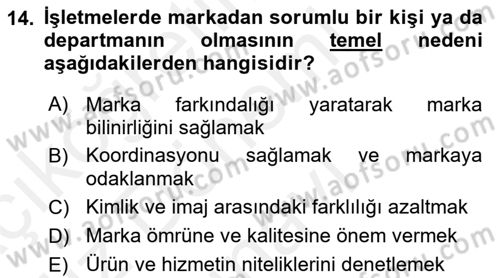 14. İşletmelerde markadan sorumlu bir kişi ya da departmanın olmasının temel nedeni aşağıdakilerden hangisidir?

A) Marka farkındalığı yaratarak marka bilinirliğini sağlamak
B) Koordinasyonu sağlamak ve markaya odaklanmak
C) Kimlik ve imaj arasındaki farklılığı azaltmak
D) Marka ömrüne ve kalitesine önem vermek
E) Ürün ve hizmetin niteliklerini denetlemek

www.aofsoru.com